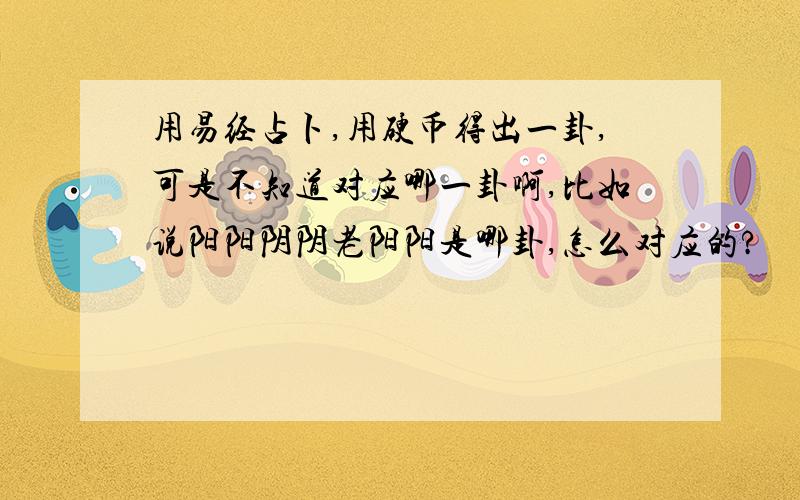 用易经占卜,用硬币得出一卦,可是不知道对应哪一卦啊,比如说阳阳阴阴老阳阳是哪卦,怎么对应的?